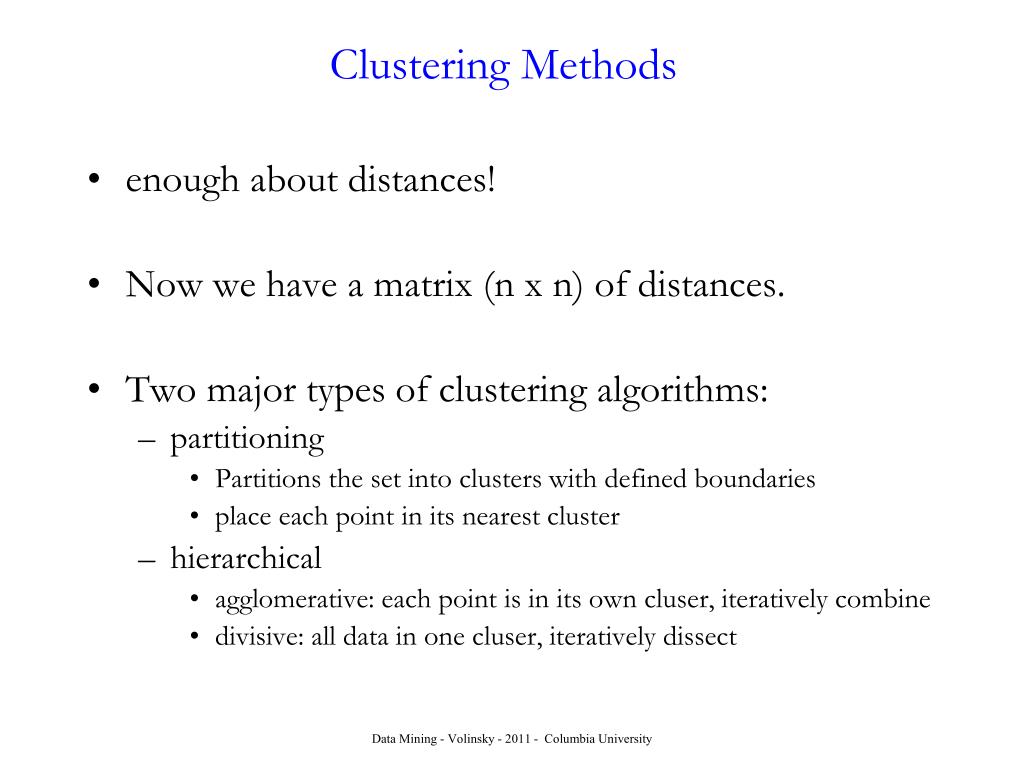 Clustering Methods

• enough about distances!

• Now we have a matrix (n x n) of distances.

• Two major types of clustering algorithms:
– partitioning
• Partitions the set into clusters with defined boundaries
• place each point in its nearest cluster
– hierarchical
• agglomerative: each point is in its own cluser, iteratively combine
• divisive: all data in one cluser, iteratively dissect

Data Mining - Volinsky - 2011 - Columbia University